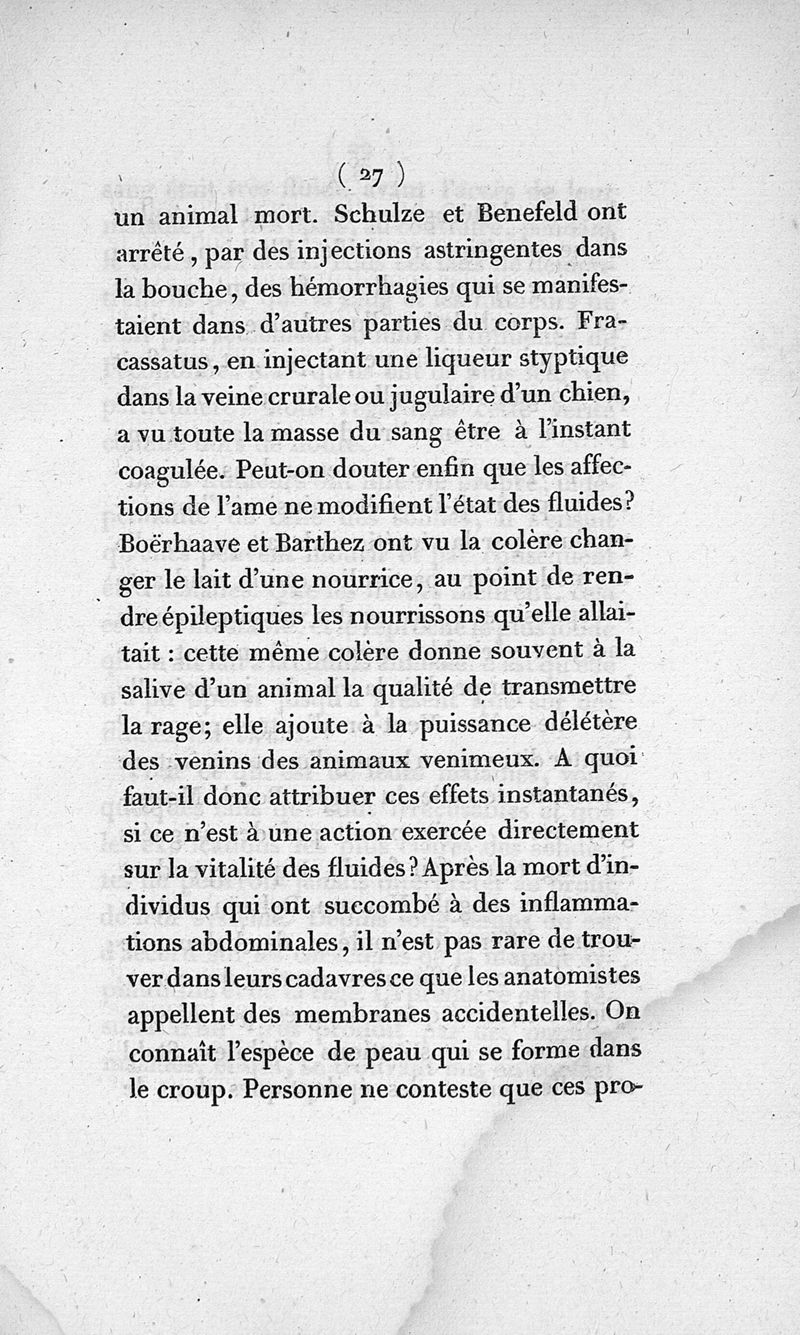 ( 27 )

un animal mort. Schulze et Benefeld ont arrêté, par des injections astringentes dans la bouche, des hémorrhagies qui se manifestaient dans d'autres parties du corps. Fracassatus, en injectant une liqueur styptique dans la veine crurale ou jugulaire d'un chien, a vu toute la masse du sang être à l'instant coagulée. Peut-on douter enfin que les affections de l'ame ne modifient l'état des fluides? Boërhaave et Barthez ont vu la colère changer le lait d'une nourrice, au point de rendre épileptiques les nourrissons qu'elle allaitait : cette même colère donne souvent à la salive d'un animal la qualité de transmettre la rage; elle ajoute à la puissance délétère des venins des animaux venimeux. A quoi faut-il donc attribuer ces effets instantanés, si ce n'est à une action exercée directement sur la vitalité des fluides? Après la mort d'individus qui ont succombé à des inflammations abdominales, il n'est pas rare de trouver dans leurs cadavres ce que les anatomistes appellent des membranes accidentelles. On connaît l'espèce de peau qui se forme dans le croup. Personne ne conteste que ces pro-